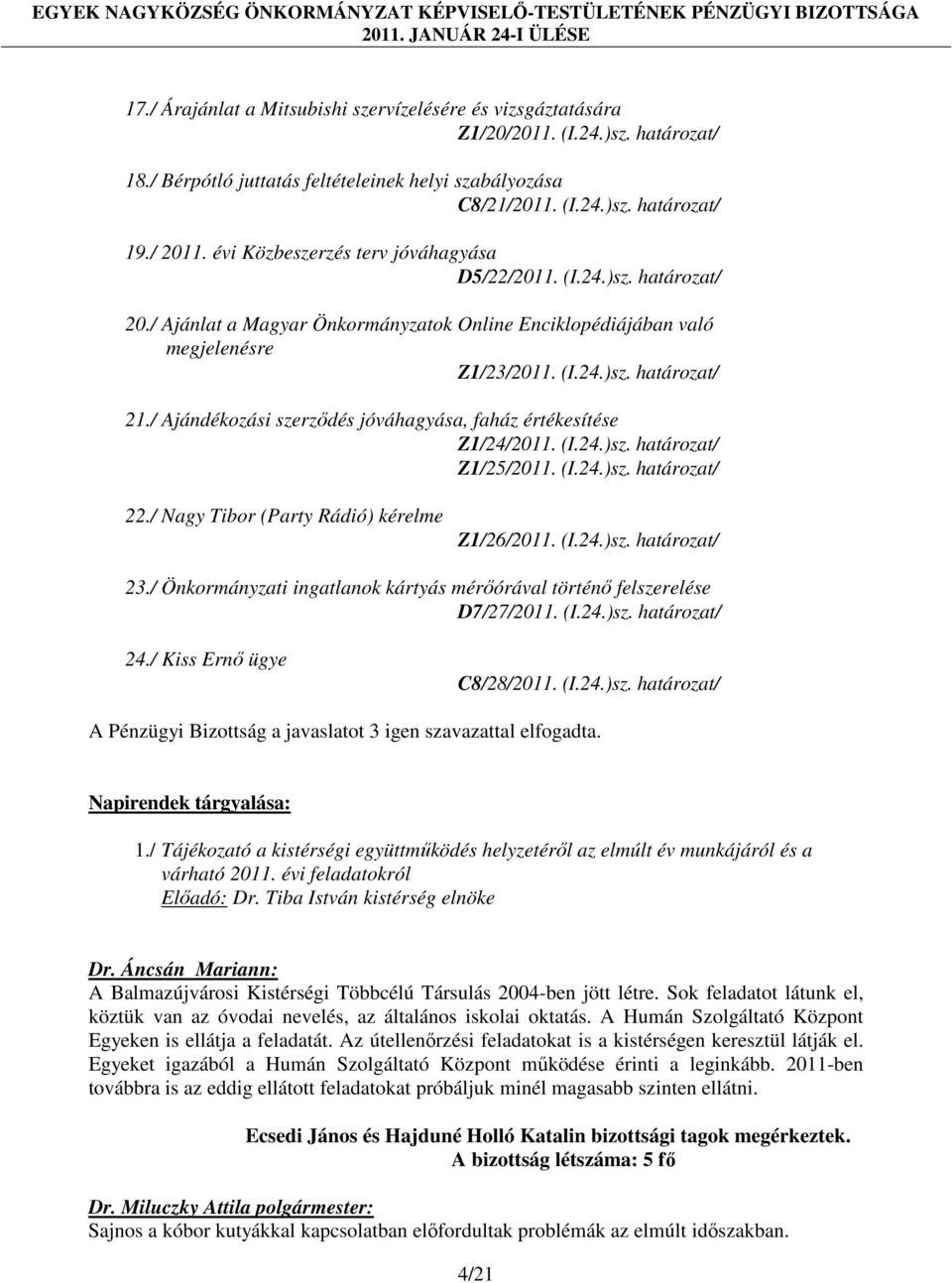 EGYEK NAGYKÖZSÉG ÖNKORMÁNYZAT KÉPVISELŐ-TESTÜLETÉNEK PÉNZÜGYI BIZOTTSÁGA
2011. JANUÁR 24-I ÜLÉSE

17./ Árajánlat a Mitsubishi szervízelésére és vizsgáztatására
Z1/20/2011. (I.24.)sz. határozat/

18./ Bérpótló juttatás feltételeinek helyi szabályozása
C8/21/2011. (I.24.)sz. határozat/

19./ 2011. évi Közbeszerzés terv jóváhagyása
D5/22/2011. (I.24.)sz. határozat/

20./ Ajánlat a Magyar Önkormányzatok Online Enciklopédiájában való megjelenésre
Z1/23/2011. (I.24.)sz. határozat/

21./ Ajándékozási szerződés jóváhagyása, faház értékesítése
Z1/24/2011. (I.24.)sz. határozat/
Z1/25/2011. (I.24.)sz. határozat/

22./ Nagy Tibor (Party Rádió) kérelme
Z1/26/2011. (I.24.)sz. határozat/

23./ Önkormányzati ingatlanok kártyás mérőórával történő felszerelése
D7/27/2011. (I.24.)sz. határozat/

24./ Kiss Ernő ügye
C8/28/2011. (I.24.)sz. határozat/

A Pénzügyi Bizottság a javaslatot 3 igen szavazattal elfogadta.

Napirendek tárgyalása:

1./ Tájékozató a kistérségi együttműködés helyzetéről az elmúlt év munkájáról és a várható 2011. évi feladatokról
Előadó: Dr. Tiba István kistérség elnöke

Dr. Áncsán Mariann:
A Balmazújvárosi Kistérségi Többcélú Társulás 2004-ben jött létre. Sok feladatot látunk el, köztük van az óvodai nevelés, az általános iskolai oktatás. A Humán Szolgáltató Központ Egyeken is ellátja a feladatát. Az útellenőrzési feladatokat is a kistérségen keresztül látják el. Egyeket igazából a Humán Szolgáltató Központ működése érinti a leginkább. 2011-ben továbbra is az eddig ellátott feladatokat próbáljuk minél magasabb szinten ellátni.

Ecsedi János és Hajduné Holló Katalin bizottsági tagok megérkeztek.
A bizottság létszáma: 5 fő

Dr. Miluczky Attila polgármester:
Sajnos a kóbor kutyákkal kapcsolatban előfordultak problémák az elmúlt időszakban.

4/21